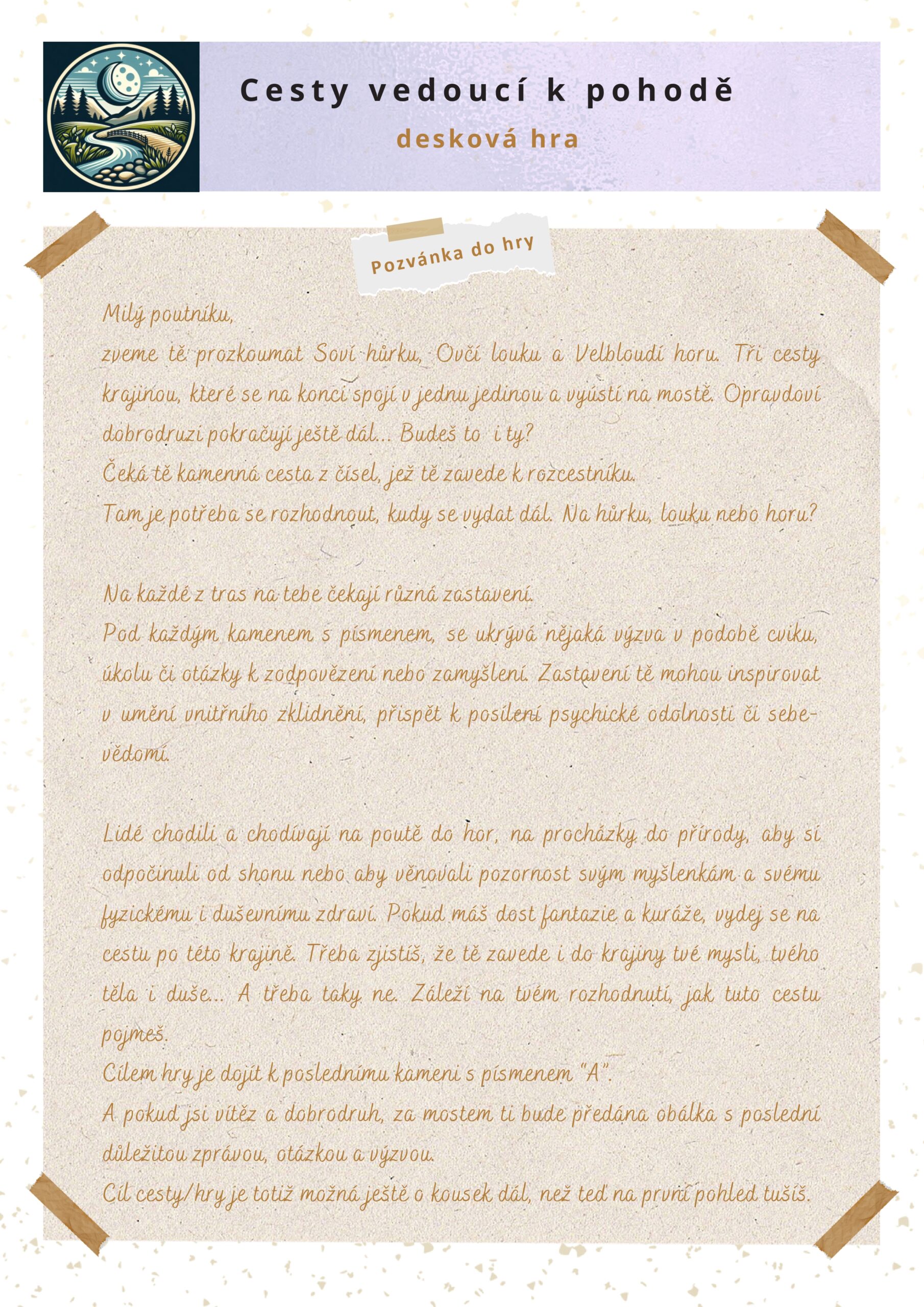 Cesty vedoucí k pohodě
desková hra

Pozvánka do hry

Milý poutníku,
zveme tě prozkoumat Soví hůrku, Ovčí louku a Velbloudí horu. Tři cesty krajinou, které se na konci spojí v jednu jedinou a vyústí na mostě. Opravdoví dobrodruzi pokračují ještě dál... Budeš to i ty?
Čeká tě kamenná cesta z čísel, jež tě zavede k rozcestníku.
Tam je potřeba se rozhodnout, kudy se vydat dál. Na hůrku, louku nebo horu?

Na každé z tras na tebe čekají různá zastavení.
Pod každým kamenem s písmenem, se ukrývá nějaká výzva v podobě cviku, úkolu či otázky k zodpovězení nebo zamyšlení. Zastavení tě mohou inspirovat v umění vnitřního zklidnění, přispět k posílení psychické odolnosti či sebevědomí.

Lidé chodili a chodívají na poutě do hor, na procházky do přírody, aby si odpočinuli od shonu nebo aby věnovali pozornost svým myšlenkám a svému fyzickému i duševnímu zdraví. Pokud máš dost fantazie a kuráže, vydej se na cestu po této krajině. Třeba zjistíš, že tě zavede i do krajiny tvé mysli, tvého těla i duše... A třeba taky ne. Záleží na tvém rozhodnutí, jak tuto cestu pojmeš.
Cílem hry je dojít k poslednímu kameni s písmenem "A".
A pokud jsi vítěz a dobrodruh, za mostem ti bude předána obálka s poslední důležitou zprávou, otázkou a výzvou.
Cíl cesty/hry je totiž možná ještě o kousek dál, než teď na první pohled tušíš.